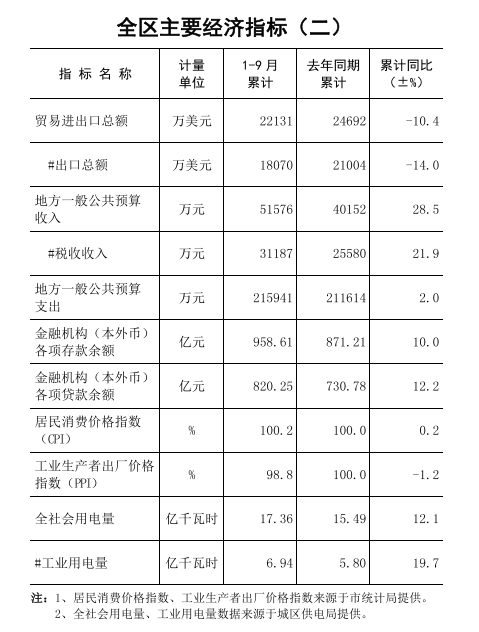 全区主要经济指标（二）

| 指标名称 | 计量单位 | 1-9月累计 | 去年同期累计 | 累计同比（±%） |
|---|---|---|---|---|
| 贸易进出口总额 | 万美元 | 22131 | 24692 | -10.4 |
| #出口总额 | 万美元 | 18070 | 21004 | -14.0 |
| 地方一般公共预算收入 | 万元 | 51576 | 40152 | 28.5 |
| #税收收入 | 万元 | 31187 | 25580 | 21.9 |
| 地方一般公共预算支出 | 万元 | 215941 | 211614 | 2.0 |
| 金融机构（本外币）各项存款余额 | 亿元 | 958.61 | 871.21 | 10.0 |
| 金融机构（本外币）各项贷款余额 | 亿元 | 820.25 | 730.78 | 12.2 |
| 居民消费价格指数（CPI） | % | 100.2 | 100.0 | 0.2 |
| 工业生产者出厂价格指数（PPI） | % | 98.8 | 100.0 | -1.2 |
| 全社会用电量 | 亿千瓦时 | 17.36 | 15.49 | 12.1 |
| #工业用电量 | 亿千瓦时 | 6.94 | 5.80 | 19.7 |

注：1、居民消费价格指数、工业生产者出厂价格指数来源于市统计局提供。
2、全社会用电量、工业用电量数据来源于城区供电局提供。